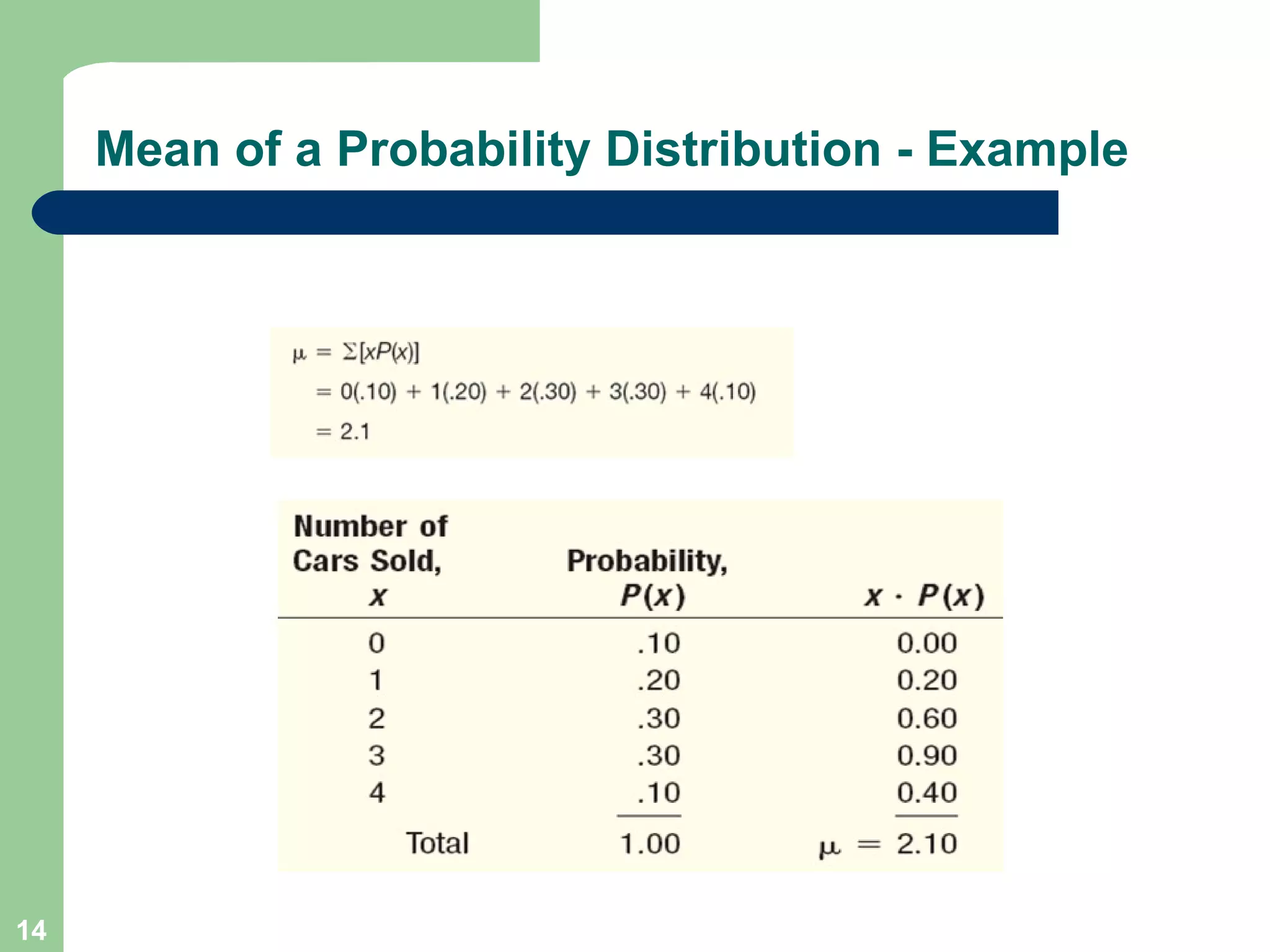 Mean of a Probability Distribution - Example

$\mu = \Sigma[xP(x)]$
$= 0(.10) + 1(.20) + 2(.30) + 3(.30) + 4(.10)$
$= 2.1$

| Number of Cars Sold, $x$ | Probability, $P(x)$ | $x \cdot P(x)$ |
|---|---|---|
| 0 | .10 | 0.00 |
| 1 | .20 | 0.20 |
| 2 | .30 | 0.60 |
| 3 | .30 | 0.90 |
| 4 | .10 | 0.40 |
| Total | 1.00 | $\mu = 2.10$ |

14